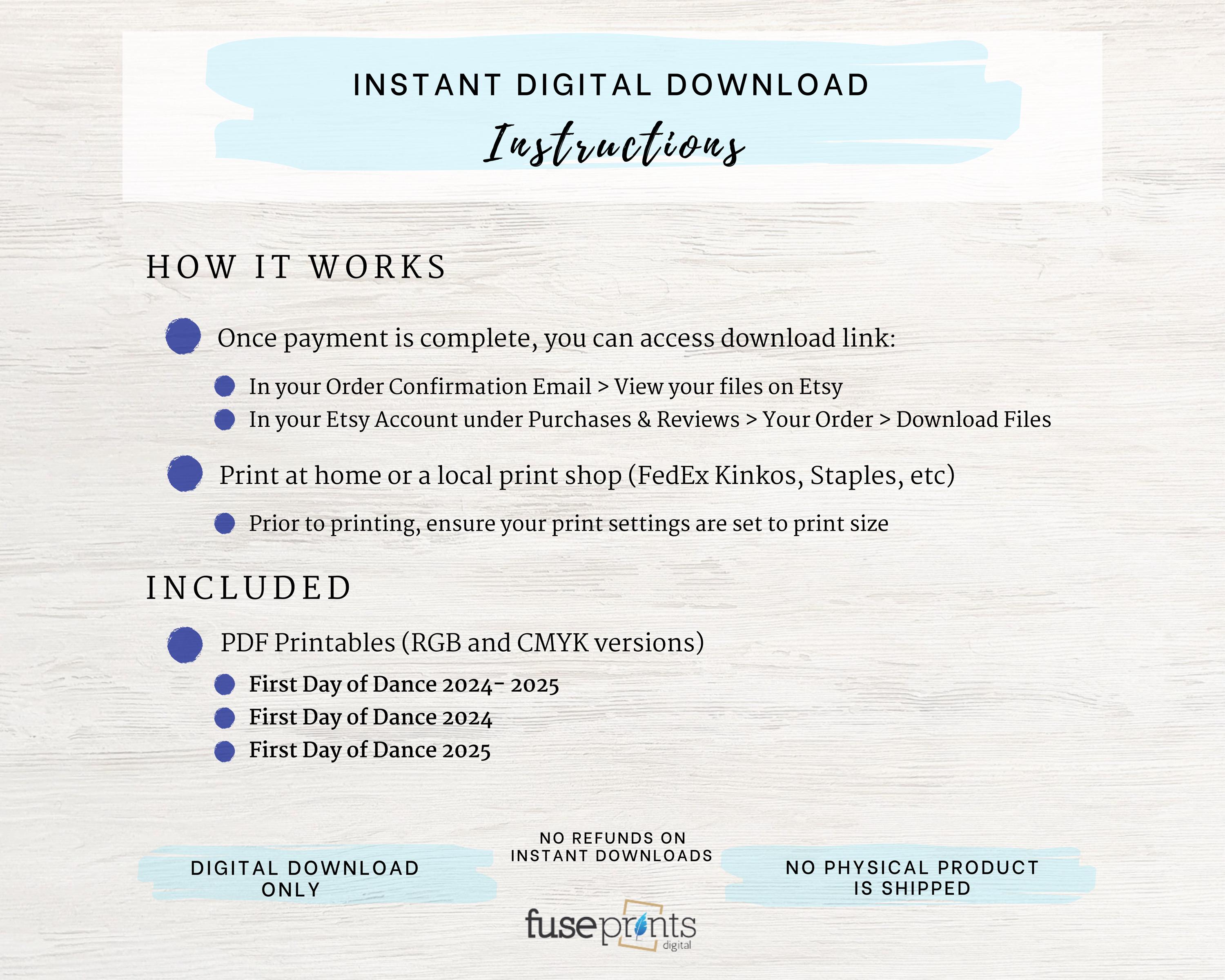 INSTANT DIGITAL DOWNLOAD
Instructions

HOW IT WORKS

• Once payment is complete, you can access download link:
• In your Order Confirmation Email > View your files on Etsy
• In your Etsy Account under Purchases & Reviews > Your Order > Download Files

• Print at home or a local print shop (FedEx Kinkos, Staples, etc)
• Prior to printing, ensure your print settings are set to print size

INCLUDED

• PDF Printables (RGB and CMYK versions)
• First Day of Dance 2024- 2025
• First Day of Dance 2024
• First Day of Dance 2025

DIGITAL DOWNLOAD ONLY

NO REFUNDS ON INSTANT DOWNLOADS

NO PHYSICAL PRODUCT IS SHIPPED

fuseprints
digital